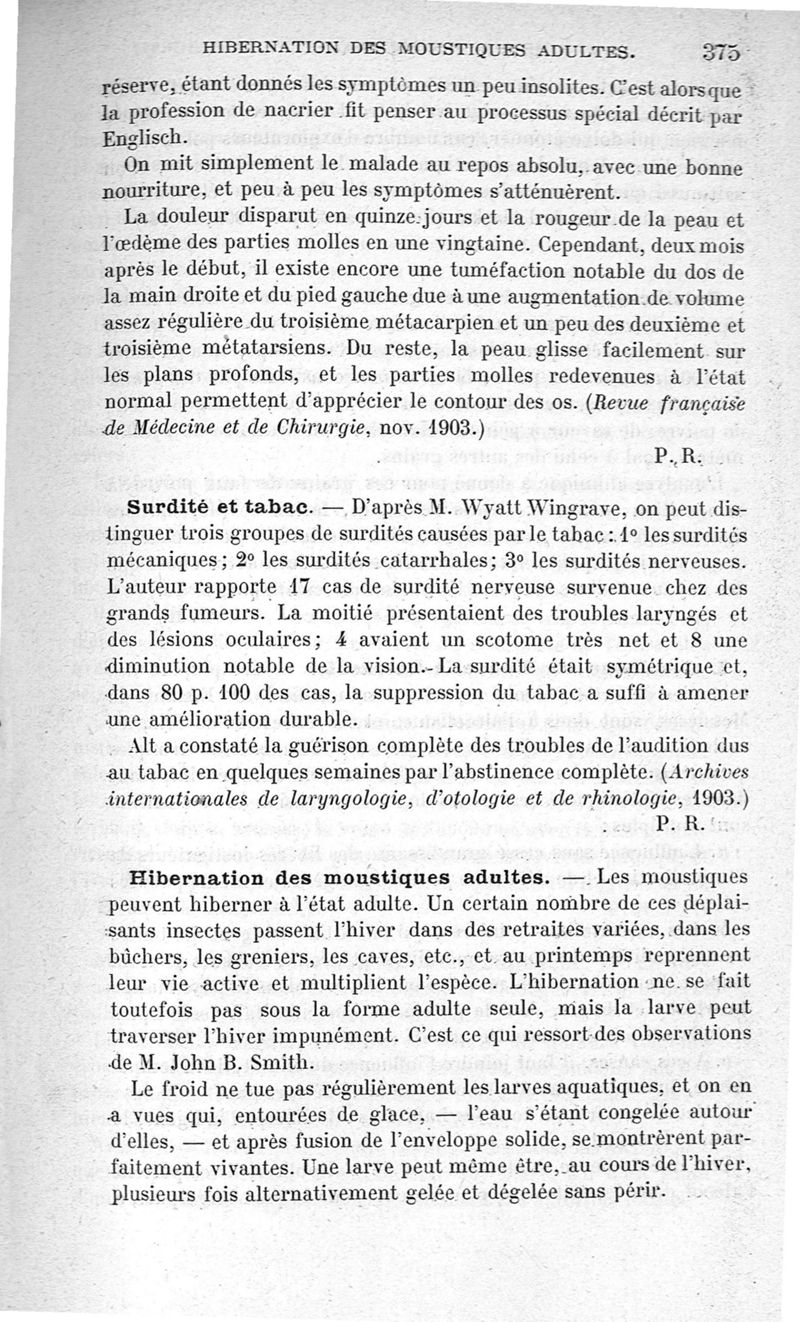 HIBERNATION DES MOUSTIQUES ADULTES. 375

réserve, étant donnés les symptômes un peu insolites. C'est alors que la profession de nacrier fit penser au processus spécial décrit par Englisch.

On mit simplement le malade au repos absolu, avec une bonne nourriture, et peu à peu les symptômes s'atténuèrent.

La douleur disparut en quinze jours et la rougeur de la peau et l'œdème des parties molles en une vingtaine. Cependant, deux mois après le début, il existe encore une tuméfaction notable du dos de la main droite et du pied gauche due à une augmentation de volume assez régulière du troisième métacarpien et un peu des deuxième et troisième métatarsiens. Du reste, la peau glisse facilement sur les plans profonds, et les parties molles redevenues à l'état normal permettent d'apprécier le contour des os. (Revue française de Médecine et de Chirurgie, nov. 1903.)

P. R.

Surdité et tabac. — D'après M. Wyatt Wingrave, on peut distinguer trois groupes de surdités causées par le tabac : 1° les surdités mécaniques ; 2° les surdités catarrhales ; 3° les surdités nerveuses. L'auteur rapporte 17 cas de surdité nerveuse survenue chez des grands fumeurs. La moitié présentaient des troubles laryngés et des lésions oculaires ; 4 avaient un scotome très net et 8 une diminution notable de la vision. La surdité était symétrique et, dans 80 p. 100 des cas, la suppression du tabac a suffi à amener une amélioration durable.

Alt a constaté la guérison complète des troubles de l'audition dus au tabac en quelques semaines par l'abstinence complète. (Archives internationales de laryngologie, d'otologie et de rhinologie, 1903.)

P. R.

Hibernation des moustiques adultes. — Les moustiques peuvent hiberner à l'état adulte. Un certain nombre de ces déplaisants insectes passent l'hiver dans des retraites variées, dans les bûchers, les greniers, les caves, etc., et au printemps reprennent leur vie active et multiplient l'espèce. L'hibernation ne se fait toutefois pas sous la forme adulte seule, mais la larve peut traverser l'hiver impunément. C'est ce qui ressort des observations de M. John B. Smith.

Le froid ne tue pas régulièrement les larves aquatiques, et on en a vues qui, entourées de glace, — l'eau s'étant congelée autour d'elles, — et après fusion de l'enveloppe solide, se montrèrent parfaitement vivantes. Une larve peut même être, au cours de l'hiver, plusieurs fois alternativement gelée et dégelée sans périr.